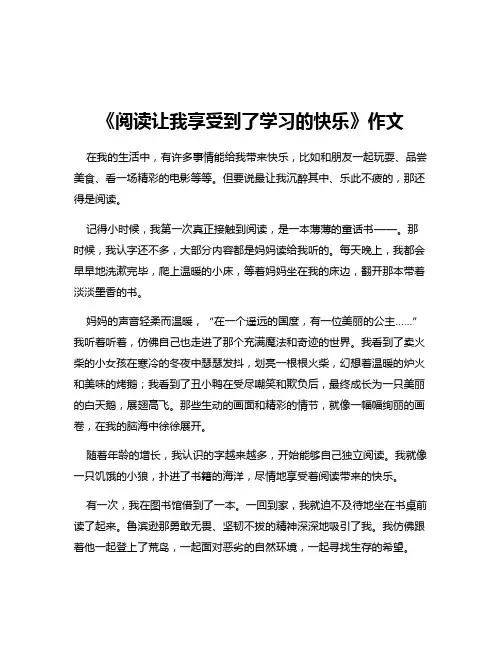 《阅读让我享受到了学习的快乐》作文

在我的生活中，有许多事情能给我带来快乐，比如和朋友一起玩耍、品尝美食、看一场精彩的电影等等。但要说最让我沉醉其中、乐此不疲的，那还得是阅读。

记得小时候，我第一次真正接触到阅读，是一本薄薄的童话书——。那时候，我认字还不多，大部分内容都是妈妈读给我听的。每天晚上，我都会早早地洗漱完毕，爬上温暖的小床，等着妈妈坐在我的床边，翻开那本带着淡淡墨香的书。

妈妈的声音轻柔而温暖，“在一个遥远的国度，有一位美丽的公主……”我听着听着，仿佛自己也走进了那个充满魔法和奇迹的世界。我看到了卖火柴的小女孩在寒冷的冬夜中瑟瑟发抖，划亮一根根火柴，幻想着温暖的炉火和美味的烤鹅；我看到了丑小鸭在受尽嘲笑和欺负后，最终成长为一只美丽的白天鹅，展翅高飞。那些生动的画面和精彩的情节，就像一幅幅绚丽的画卷，在我的脑海中徐徐展开。

随着年龄的增长，我认识的字越来越多，开始能够自己独立阅读。我就像一只饥饿的小狼，扑进了书籍的海洋，尽情地享受着阅读带来的快乐。

有一次，我在图书馆借到了一本。一回到家，我就迫不及待地坐在书桌前读了起来。鲁滨逊那勇敢无畏、坚韧不拔的精神深深地吸引了我。我仿佛跟着他一起登上了荒岛，一起面对恶劣的自然环境，一起寻找生存的希望。